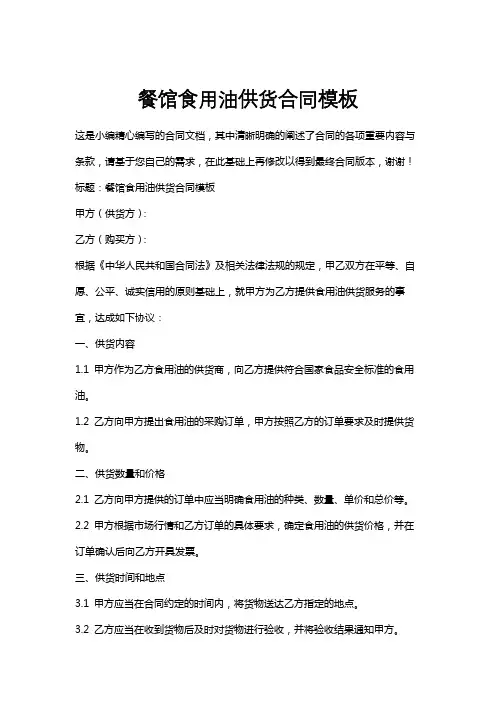 餐馆食用油供货合同模板

这是小编精心编写的合同文档，其中清晰明确的阐述了合同的各项重要内容与条款，请基于您自己的需求，在此基础上再修改以得到最终合同版本，谢谢！

标题：餐馆食用油供货合同模板

甲方（供货方）：

乙方（购买方）：

根据《中华人民共和国合同法》及相关法律法规的规定，甲乙双方在平等、自愿、公平、诚实信用的原则基础上，就甲方为乙方提供食用油供货服务的事宜，达成如下协议：

一、供货内容

1.1 甲方作为乙方食用油的供货商，向乙方提供符合国家食品安全标准的食用油。

1.2 乙方向甲方提出食用油的采购订单，甲方按照乙方的订单要求及时提供货物。

二、供货数量和价格

2.1 乙方向甲方提供的订单中应当明确食用油的种类、数量、单价和总价等。

2.2 甲方根据市场行情和乙方订单的具体要求，确定食用油的供货价格，并在订单确认后向乙方开具发票。

三、供货时间和地点

3.1 甲方应当在合同约定的时间内，将货物送达乙方指定的地点。

3.2 乙方应当在收到货物后及时对货物进行验收，并将验收结果通知甲方。